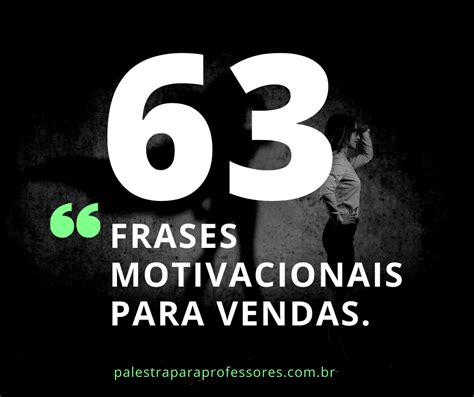 63

“ FRASES MOTIVACIONAIS PARA VENDAS.

palestraparaprofessores.com.br